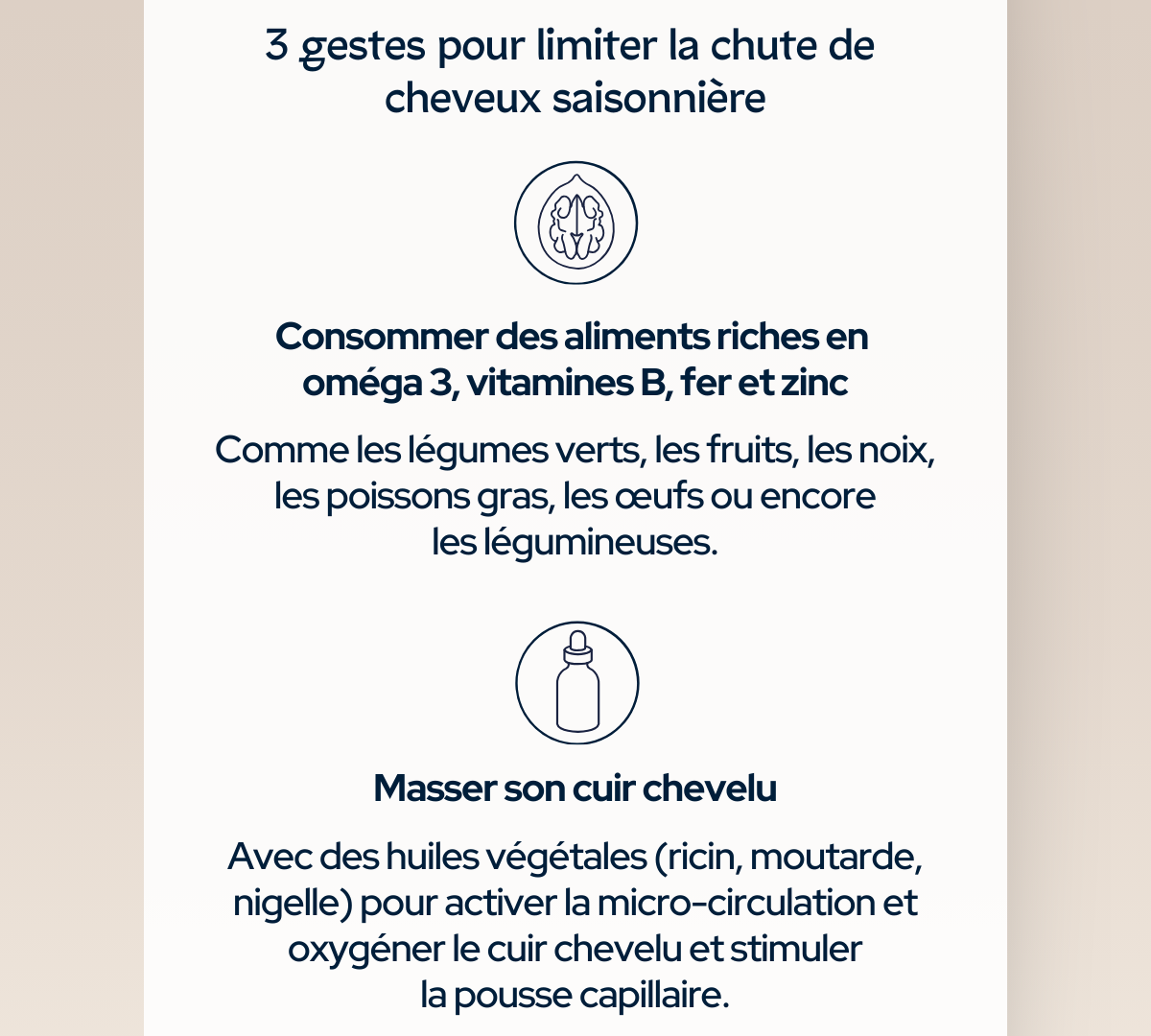 3 gestes pour limiter la chute de cheveux saisonnière

Consommer des aliments riches en oméga 3, vitamines B, fer et zinc

Comme les légumes verts, les fruits, les noix, les poissons gras, les œufs ou encore les légumineuses.

Masser son cuir chevelu

Avec des huiles végétales (ricin, moutarde, nigelle) pour activer la micro-circulation et oxygéner le cuir chevelu et stimuler la pousse capillaire.